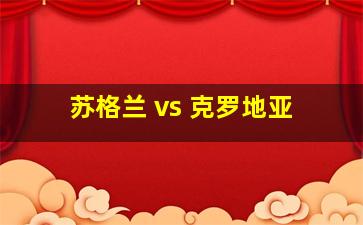 苏格兰 vs 克罗地亚